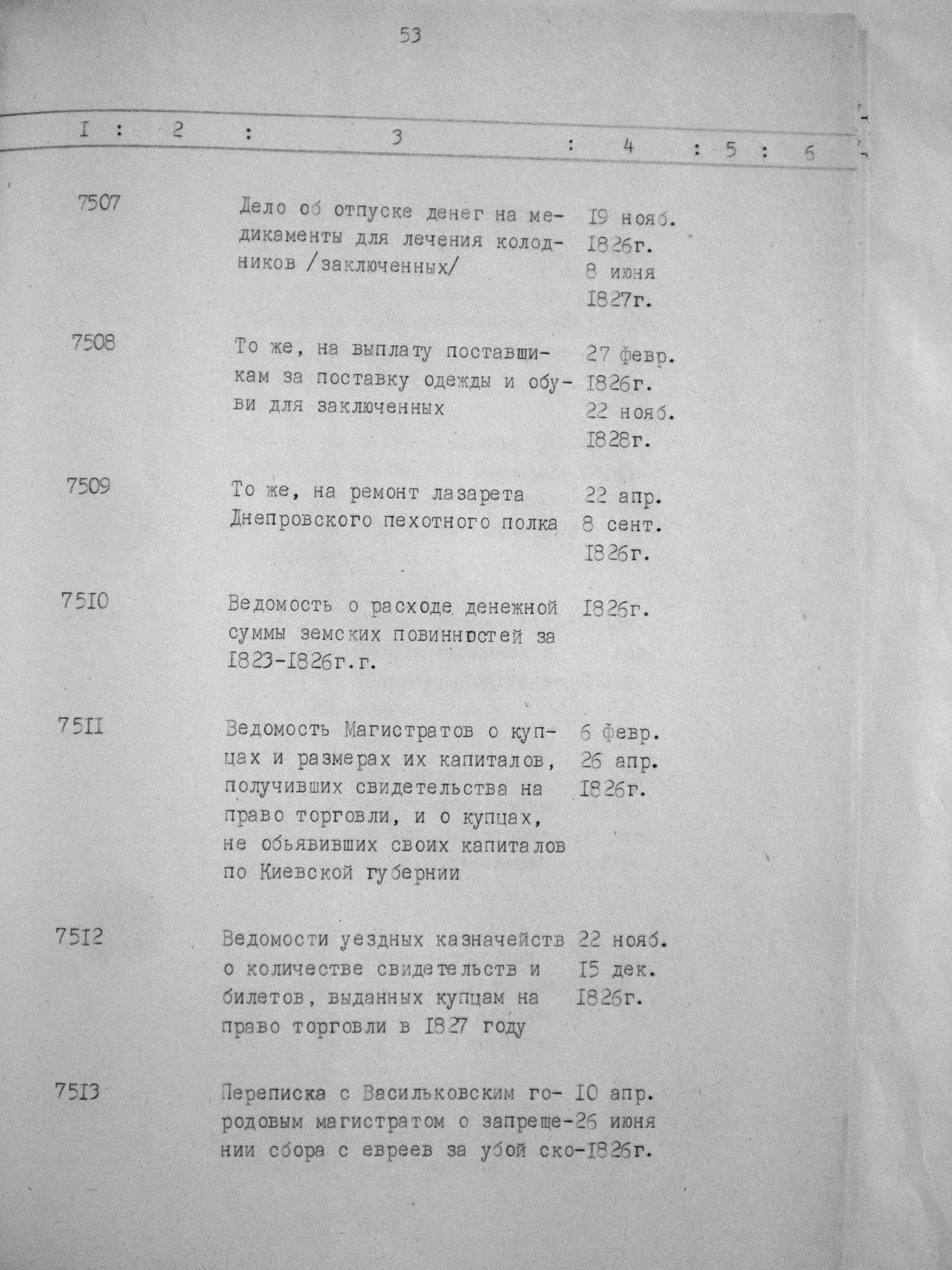 53

| I | 2 | 3 | 4 | 5 | 6 |
|---|---|---|---|---|---|
| 7507 | | Дело об отпуске денег на медикаменты для лечения колодников /заключенных/ | I9 нояб. I826г. 8 июня I827г. | | |
| 7508 | | То же, на выплату поставщикам за поставку одежды и обуви для заключенных | 27 февр. I826г. 22 нояб. I828г. | | |
| 7509 | | То же, на ремонт лазарета Днепровского пехотного полка | 22 апр. 8 сент. I826г. | | |
| 75I0 | | Ведомость о расходе денежной суммы земских повинностей за I823-I826г.г. | I826г. | | |
| 75II | | Ведомость Магистратов о купцах и размерах их капиталов, получивших свидетельства на право торговли, и о купцах, не обьявивших своих капиталов по Киевской губернии | 6 февр. 26 апр. I826г. | | |
| 75I2 | | Ведомости уездных казначейств о количестве свидетельств и билетов, выданных купцам на право торговли в I827 году | 22 нояб. I5 дек. I826г. | | |
| 75I3 | | Переписка с Васильковским городовым магистратом о запрещении сбора с евреев за убой ско- | I0 апр. 26 июня I826г. | | |